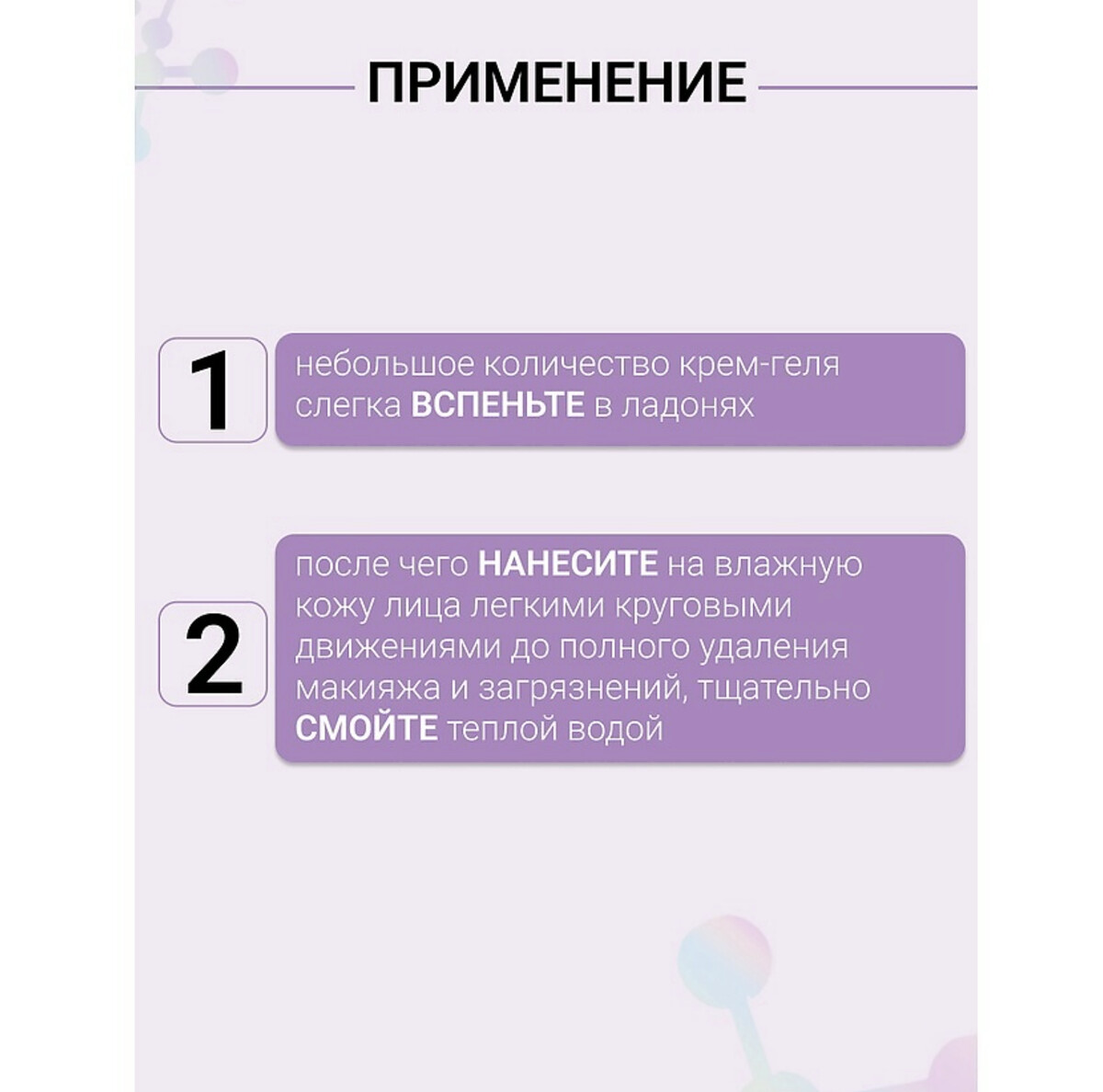 ПРИМЕНЕНИЕ

1

небольшое количество крем-геля слегка ВСПЕНЬТЕ в ладонях

2

после чего НАНЕСИТЕ на влажную кожу лица легкими круговыми движениями до полного удаления макияжа и загрязнений, тщательно СМОЙТЕ теплой водой